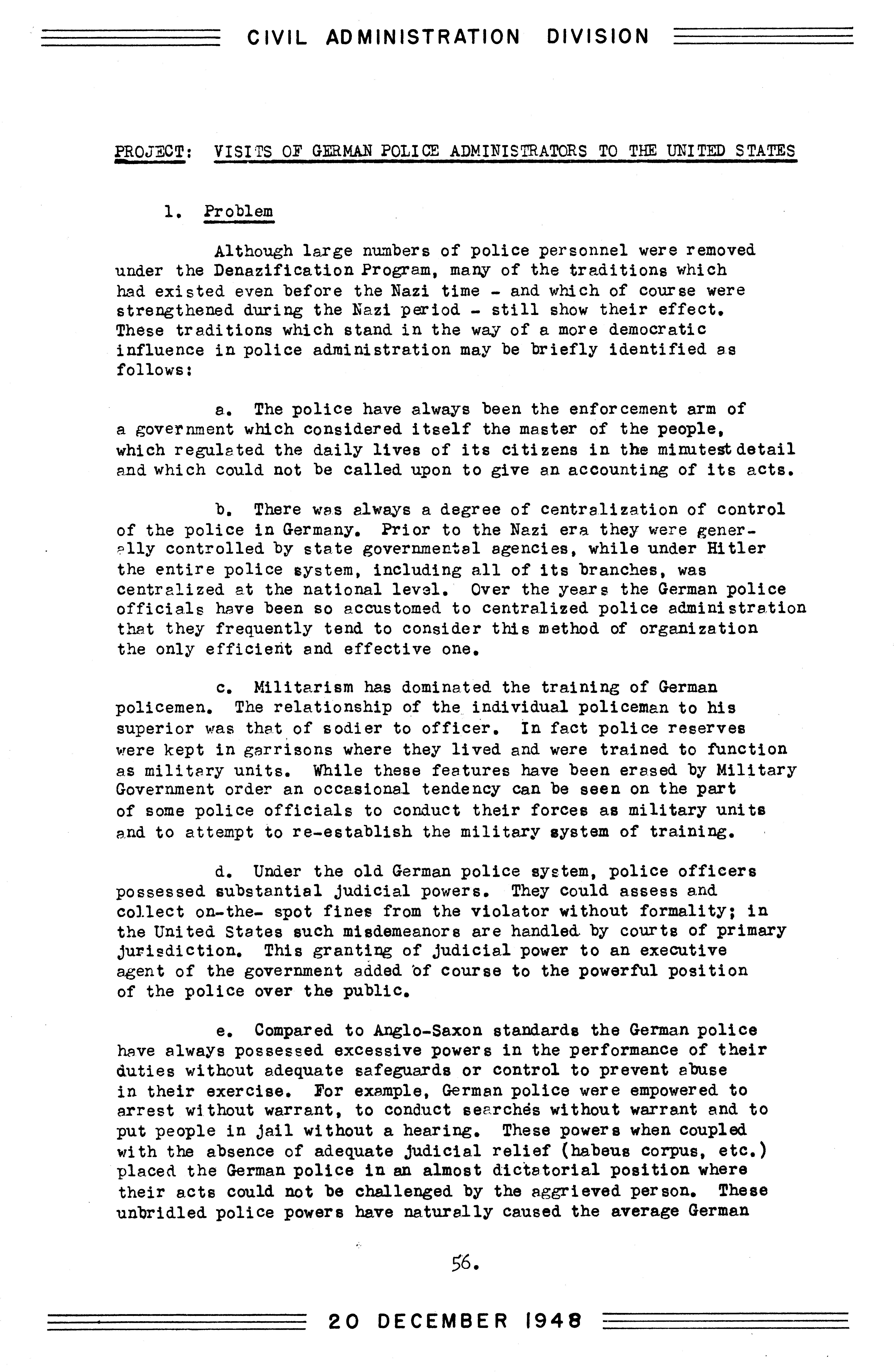 CIVIL ADMINISTRATION DIVISION

PROJECT: VISITS OF GERMAN POLICE ADMINISTRATORS TO THE UNITED STATES

1. Problem

Although large numbers of police personnel were removed under the Denazification Program, many of the traditions which had existed even before the Nazi time - and which of course were strengthened during the Nazi period - still show their effect. These traditions which stand in the way of a more democratic influence in police administration may be briefly identified as follows:

a. The police have always been the enforcement arm of a government which considered itself the master of the people, which regulated the daily lives of its citizens in the minutest detail and which could not be called upon to give an accounting of its acts.

b. There was always a degree of centralization of control of the police in Germany. Prior to the Nazi era they were generally controlled by state governmental agencies, while under Hitler the entire police system, including all of its branches, was centralized at the national level. Over the years the German police officials have been so accustomed to centralized police administration that they frequently tend to consider this method of organization the only efficient and effective one.

c. Militarism has dominated the training of German policemen. The relationship of the individual policeman to his superior was that of sodier to officer. In fact police reserves were kept in garrisons where they lived and were trained to function as military units. While these features have been erased by Military Government order an occasional tendency can be seen on the part of some police officials to conduct their forces as military units and to attempt to re-establish the military system of training.

d. Under the old German police system, police officers possessed substantial judicial powers. They could assess and collect on-the- spot fines from the violator without formality; in the United States such misdemeanors are handled by courts of primary jurisdiction. This granting of judicial power to an executive agent of the government added of course to the powerful position of the police over the public.

e. Compared to Anglo-Saxon standards the German police have always possessed excessive powers in the performance of their duties without adequate safeguards or control to prevent abuse in their exercise. For example, German police were empowered to arrest without warrant, to conduct searches without warrant and to put people in jail without a hearing. These powers when coupled with the absence of adequate judicial relief (habeus corpus, etc.) placed the German police in an almost dictatorial position where their acts could not be challenged by the aggrieved person. These unbridled police powers have naturally caused the average German

56.

20 DECEMBER 1948